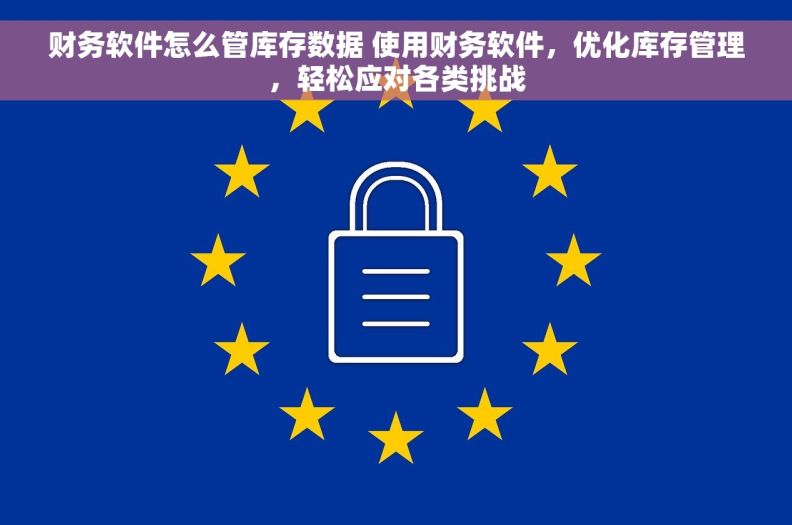 财务软件怎么管库存数据 使用财务软件，优化库存管理，轻松应对各类挑战